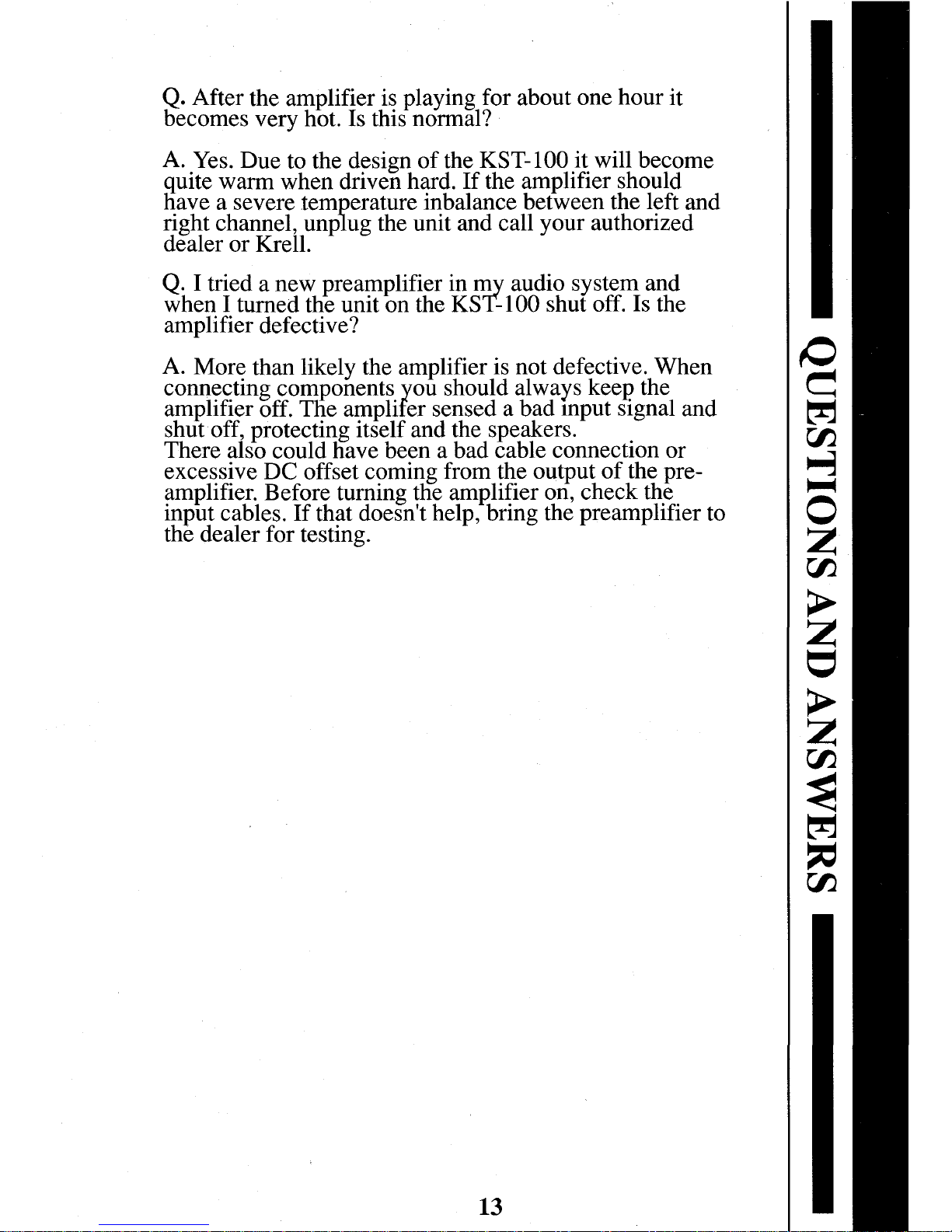 Q. After the amplifier is playing for about one hour it becomes very hot. Is this normal?

A. Yes. Due to the design of the KST-100 it will become quite warm when driven hard. If the amplifier should have a severe temperature inbalance between the left and right channel, unplug the unit and call your authorized dealer or Krell.

Q. I tried a new preamplifier in my audio system and when I turned the unit on the KST-100 shut off. Is the amplifier defective?

A. More than likely the amplifier is not defective. When connecting components you should always keep the amplifier off. The amplifer sensed a bad input signal and shut off, protecting itself and the speakers.
There also could have been a bad cable connection or excessive DC offset coming from the output of the preamplifier. Before turning the amplifier on, check the input cables. If that doesn't help, bring the preamplifier to the dealer for testing.

QUESTIONS AND ANSWERS

13